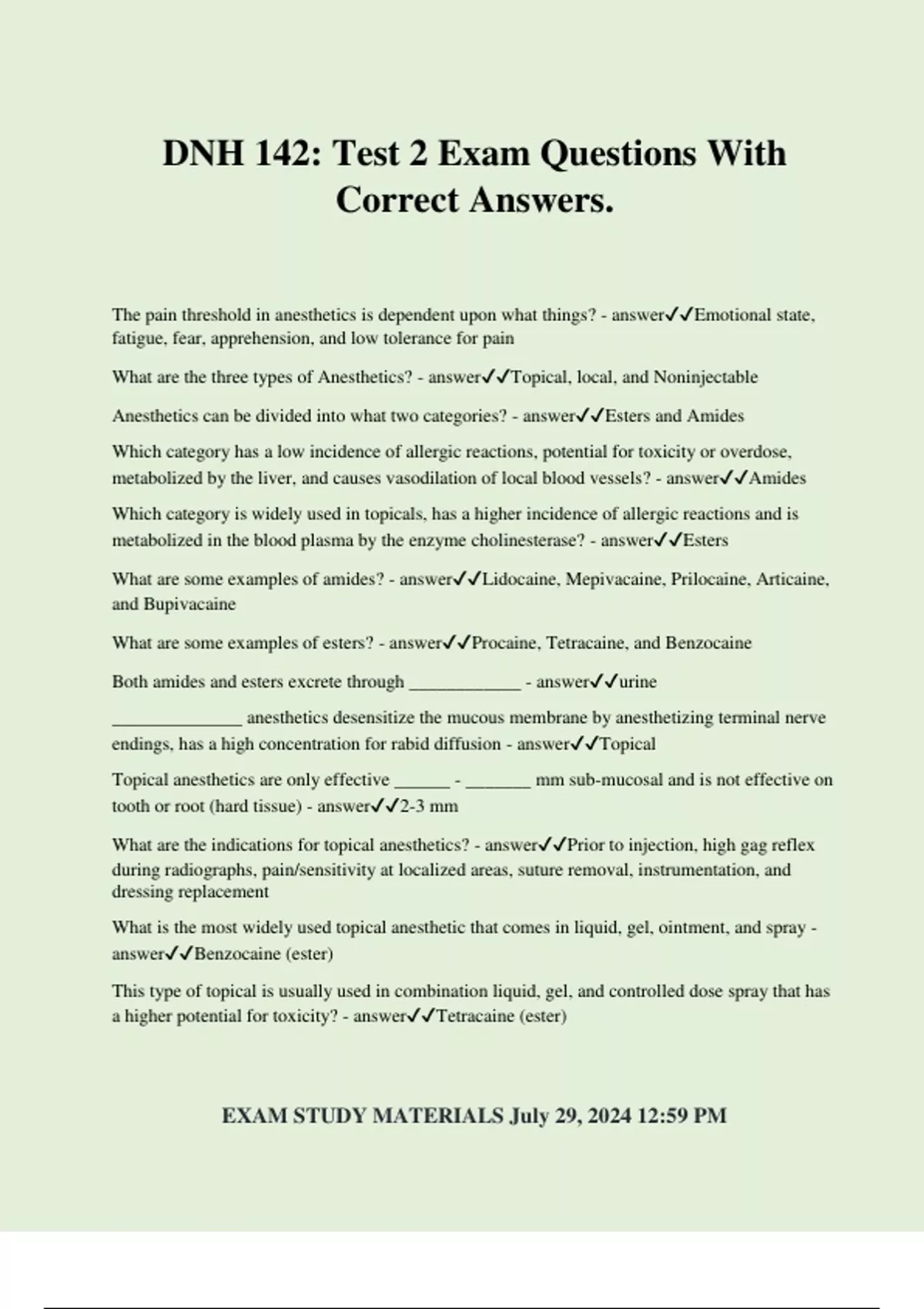 DNH 142: Test 2 Exam Questions With Correct Answers.

The pain threshold in anesthetics is dependent upon what things? - answer✓✓Emotional state, fatigue, fear, apprehension, and low tolerance for pain

What are the three types of Anesthetics? - answer✓✓Topical, local, and Noninjectable

Anesthetics can be divided into what two categories? - answer✓✓Esters and Amides

Which category has a low incidence of allergic reactions, potential for toxicity or overdose, metabolized by the liver, and causes vasodilation of local blood vessels? - answer✓✓Amides

Which category is widely used in topicals, has a higher incidence of allergic reactions and is metabolized in the blood plasma by the enzyme cholinesterase? - answer✓✓Esters

What are some examples of amides? - answer✓✓Lidocaine, Mepivacaine, Prilocaine, Articaine, and Bupivacaine

What are some examples of esters? - answer✓✓Procaine, Tetracaine, and Benzocaine

Both amides and esters excrete through ____________ - answer✓✓urine

______________ anesthetics desensitize the mucous membrane by anesthetizing terminal nerve endings, has a high concentration for rabid diffusion - answer✓✓Topical

Topical anesthetics are only effective ______ - _______ mm sub-mucosal and is not effective on tooth or root (hard tissue) - answer✓✓2-3 mm

What are the indications for topical anesthetics? - answer✓✓Prior to injection, high gag reflex during radiographs, pain/sensitivity at localized areas, suture removal, instrumentation, and dressing replacement

What is the most widely used topical anesthetic that comes in liquid, gel, ointment, and spray - answer✓✓Benzocaine (ester)

This type of topical is usually used in combination liquid, gel, and controlled dose spray that has a higher potential for toxicity? - answer✓✓Tetracaine (ester)

EXAM STUDY MATERIALS July 29, 2024 12:59 PM